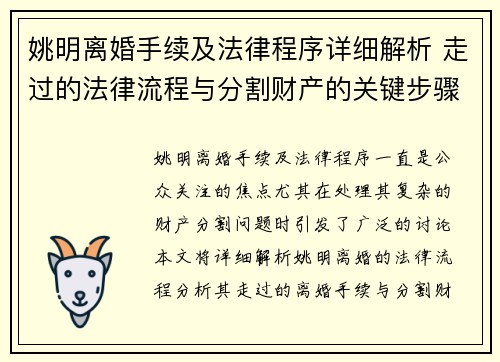 姚明离婚手续及法律程序详细解析 走过的法律流程与分割财产的关键步骤

姚明离婚手续及法律程序一直是公众关注的焦点尤其在处理其复杂的财产分割问题时引发了广泛的讨论本文将详细解析姚明离婚的法律流程分析其走过的离婚手续与分割财